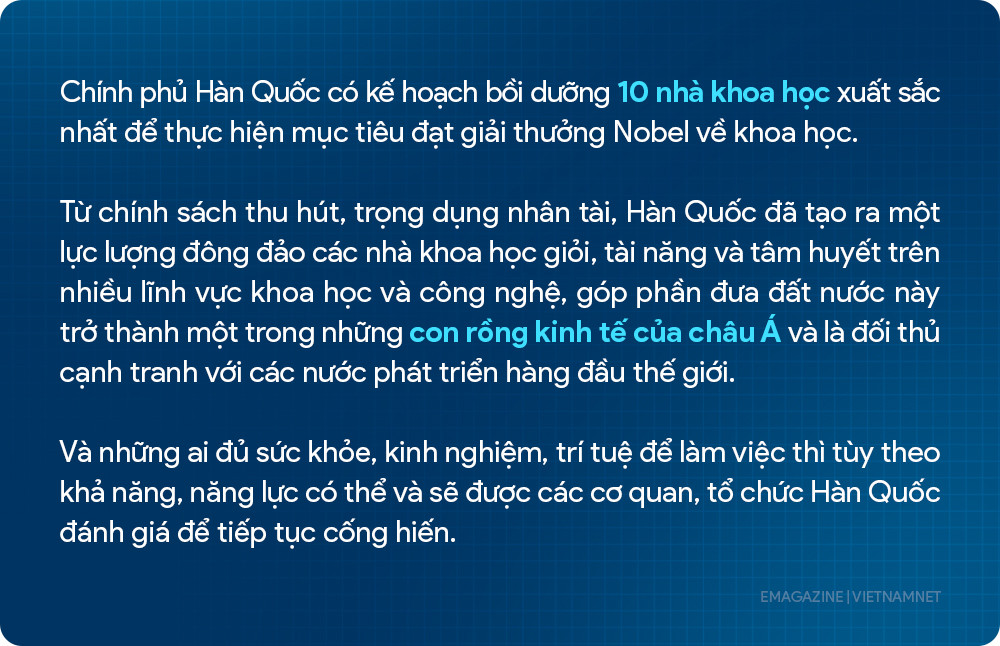 Chính phủ Hàn Quốc có kế hoạch bồi dưỡng 10 nhà khoa học xuất sắc nhất để thực hiện mục tiêu đạt giải thưởng Nobel về khoa học.

Từ chính sách thu hút, trọng dụng nhân tài, Hàn Quốc đã tạo ra một lực lượng đông đảo các nhà khoa học giỏi, tài năng và tâm huyết trên nhiều lĩnh vực khoa học và công nghệ, góp phần đưa đất nước này trở thành một trong những con rồng kinh tế của châu Á và là đối thủ cạnh tranh với các nước phát triển hàng đầu thế giới.

Và những ai đủ sức khỏe, kinh nghiệm, trí tuệ để làm việc thì tùy theo khả năng, năng lực có thể và sẽ được các cơ quan, tổ chức Hàn Quốc đánh giá để tiếp tục cống hiến.

EMAGAZINE | VIETNAMNET